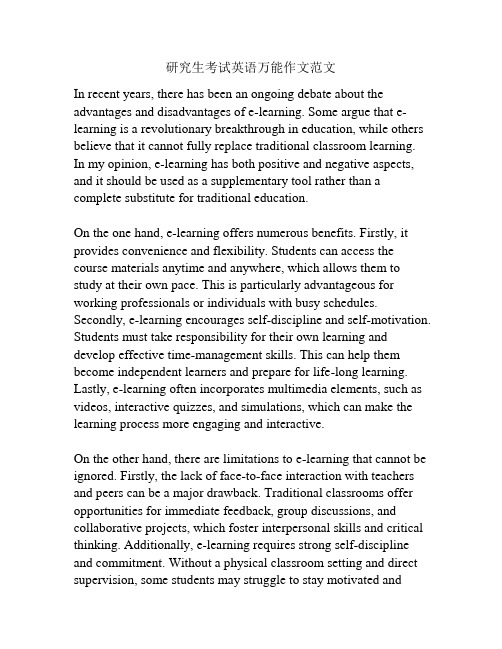 研究生考试英语万能作文范文

In recent years, there has been an ongoing debate about the advantages and disadvantages of e-learning. Some argue that e-learning is a revolutionary breakthrough in education, while others believe that it cannot fully replace traditional classroom learning. In my opinion, e-learning has both positive and negative aspects, and it should be used as a supplementary tool rather than a complete substitute for traditional education.

On the one hand, e-learning offers numerous benefits. Firstly, it provides convenience and flexibility. Students can access the course materials anytime and anywhere, which allows them to study at their own pace. This is particularly advantageous for working professionals or individuals with busy schedules. Secondly, e-learning encourages self-discipline and self-motivation. Students must take responsibility for their own learning and develop effective time-management skills. This can help them become independent learners and prepare for life-long learning. Lastly, e-learning often incorporates multimedia elements, such as videos, interactive quizzes, and simulations, which can make the learning process more engaging and interactive.

On the other hand, there are limitations to e-learning that cannot be ignored. Firstly, the lack of face-to-face interaction with teachers and peers can be a major drawback. Traditional classrooms offer opportunities for immediate feedback, group discussions, and collaborative projects, which foster interpersonal skills and critical thinking. Additionally, e-learning requires strong self-discipline and commitment. Without a physical classroom setting and direct supervision, some students may struggle to stay motivated and